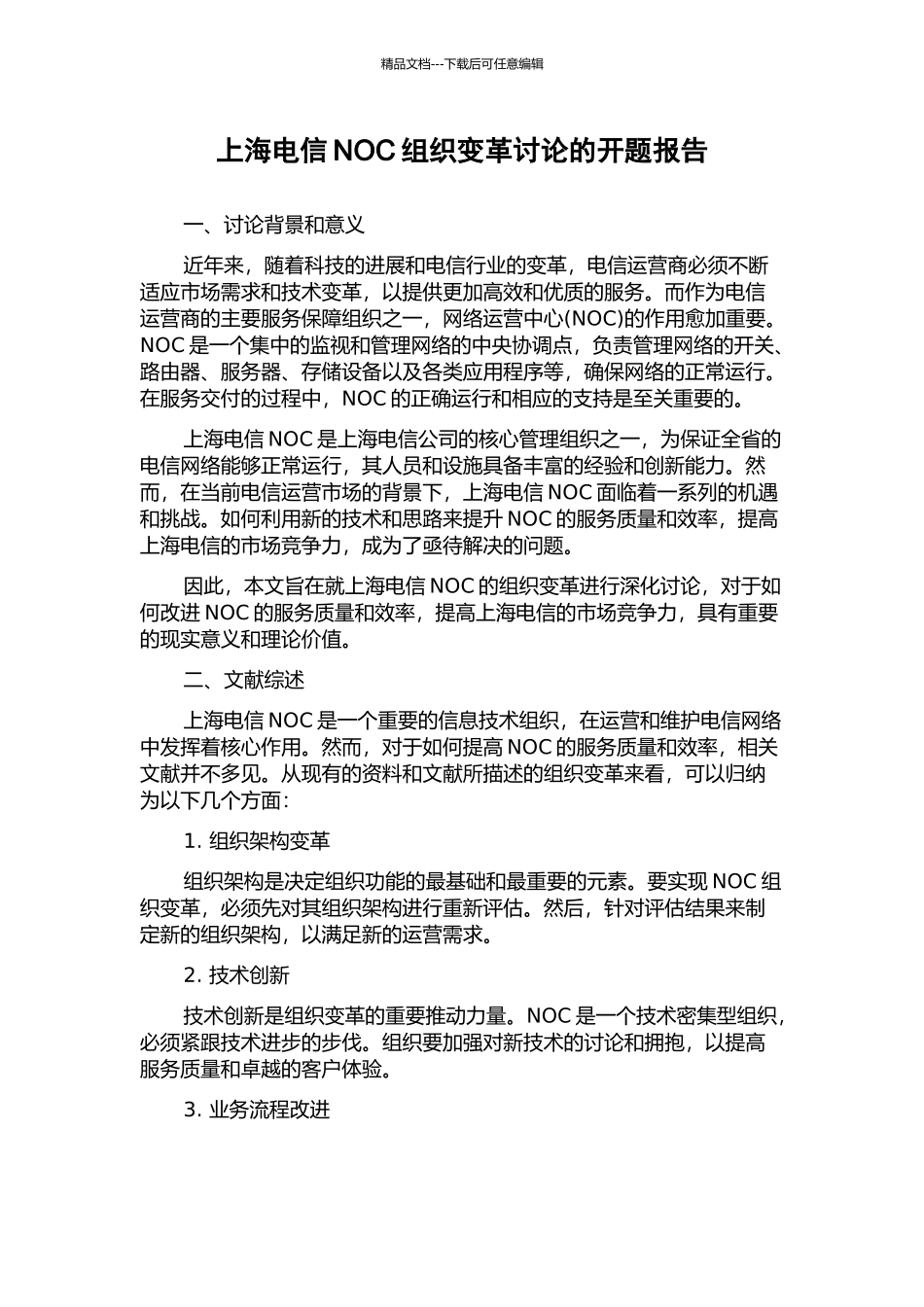 精品文档---下载后可任意编辑

上海电信 NOC 组织变革讨论的开题报告

一、讨论背景和意义

近年来，随着科技的进展和电信行业的变革，电信运营商必须不断适应市场需求和技术变革，以提供更加高效和优质的服务。而作为电信运营商的主要服务保障组织之一，网络运营中心(NOC)的作用愈加重要。NOC 是一个集中的监视和管理网络的中央协调点，负责管理网络的开关、路由器、服务器、存储设备以及各类应用程序等，确保网络的正常运行。在服务交付的过程中，NOC 的正确运行和相应的支持是至关重要的。

上海电信 NOC 是上海电信公司的核心管理组织之一，为保证全省的电信网络能够正常运行，其人员和设施具备丰富的经验和创新能力。然而，在当前电信运营市场的背景下，上海电信 NOC 面临着一系列的机遇和挑战。如何利用新的技术和思路来提升 NOC 的服务质量和效率，提高上海电信的市场竞争力，成为了亟待解决的问题。

因此，本文旨在就上海电信 NOC 的组织变革进行深化讨论，对于如何改进 NOC 的服务质量和效率，提高上海电信的市场竞争力，具有重要的现实意义和理论价值。

二、文献综述

上海电信 NOC 是一个重要的信息技术组织，在运营和维护电信网络中发挥着核心作用。然而，对于如何提高 NOC 的服务质量和效率，相关文献并不多见。从现有的资料和文献所描述的组织变革来看，可以归纳为以下几个方面：

1. 组织架构变革

组织架构是决定组织功能的最基础和最重要的元素。要实现 NOC 组织变革，必须先对其组织架构进行重新评估。然后，针对评估结果来制定新的组织架构，以满足新的运营需求。

2. 技术创新

技术创新是组织变革的重要推动力量。NOC 是一个技术密集型组织，必须紧跟技术进步的步伐。组织要加强对新技术的讨论和拥抱，以提高服务质量和卓越的客户体验。

3. 业务流程改进